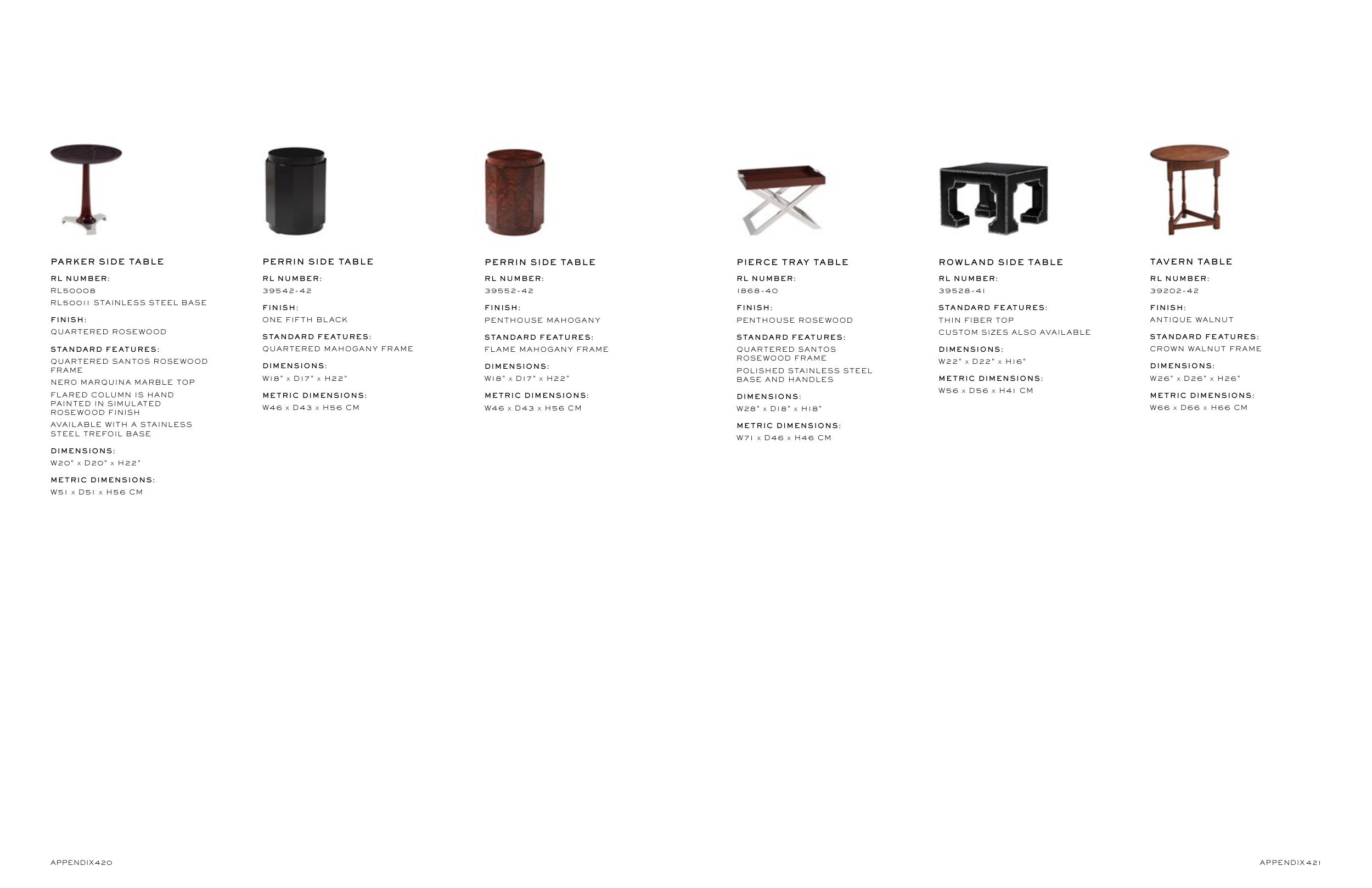 PARKER SIDE TABLE

RL NUMBER:
RL50008
RL50011 STAINLESS STEEL BASE

FINISH:
QUARTERED ROSEWOOD

STANDARD FEATURES:
QUARTERED SANTOS ROSEWOOD FRAME
NERO MARQUINA MARBLE TOP
FLARED COLUMN IS HAND PAINTED IN SIMULATED ROSEWOOD FINISH
AVAILABLE WITH A STAINLESS STEEL TREFOIL BASE

DIMENSIONS:
W20" x D20" x H22"

METRIC DIMENSIONS:
W51 x D51 x H56 CM

PERRIN SIDE TABLE

RL NUMBER:
39542-42

FINISH:
ONE FIFTH BLACK

STANDARD FEATURES:
QUARTERED MAHOGANY FRAME

DIMENSIONS:
W18" x D17" x H22"

METRIC DIMENSIONS:
W46 x D43 x H56 CM

PERRIN SIDE TABLE

RL NUMBER:
39552-42

FINISH:
PENTHOUSE MAHOGANY

STANDARD FEATURES:
FLAME MAHOGANY FRAME

DIMENSIONS:
W18" x D17" x H22"

METRIC DIMENSIONS:
W46 x D43 x H56 CM

PIERCE TRAY TABLE

RL NUMBER:
1868-40

FINISH:
PENTHOUSE ROSEWOOD

STANDARD FEATURES:
QUARTERED SANTOS ROSEWOOD FRAME
POLISHED STAINLESS STEEL BASE AND HANDLES

DIMENSIONS:
W28" x D18" x H18"

METRIC DIMENSIONS:
W71 x D46 x H46 CM

ROWLAND SIDE TABLE

RL NUMBER:
39528-41

STANDARD FEATURES:
THIN FIBER TOP
CUSTOM SIZES ALSO AVAILABLE

DIMENSIONS:
W22" x D22" x H16"

METRIC DIMENSIONS:
W56 x D56 x H41 CM

TAVERN TABLE

RL NUMBER:
39202-42

FINISH:
ANTIQUE WALNUT

STANDARD FEATURES:
CROWN WALNUT FRAME

DIMENSIONS:
W26" x D26" x H26"

METRIC DIMENSIONS:
W66 x D66 x H66 CM

APPENDIX420

APPENDIX421